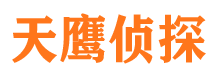 天鹰侦探